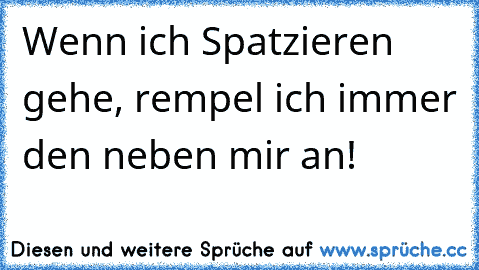 Wenn ich Spatzieren gehe, rempel ich immer den neben mir an!

Diesen und weitere Sprüche auf www.sprüche.cc